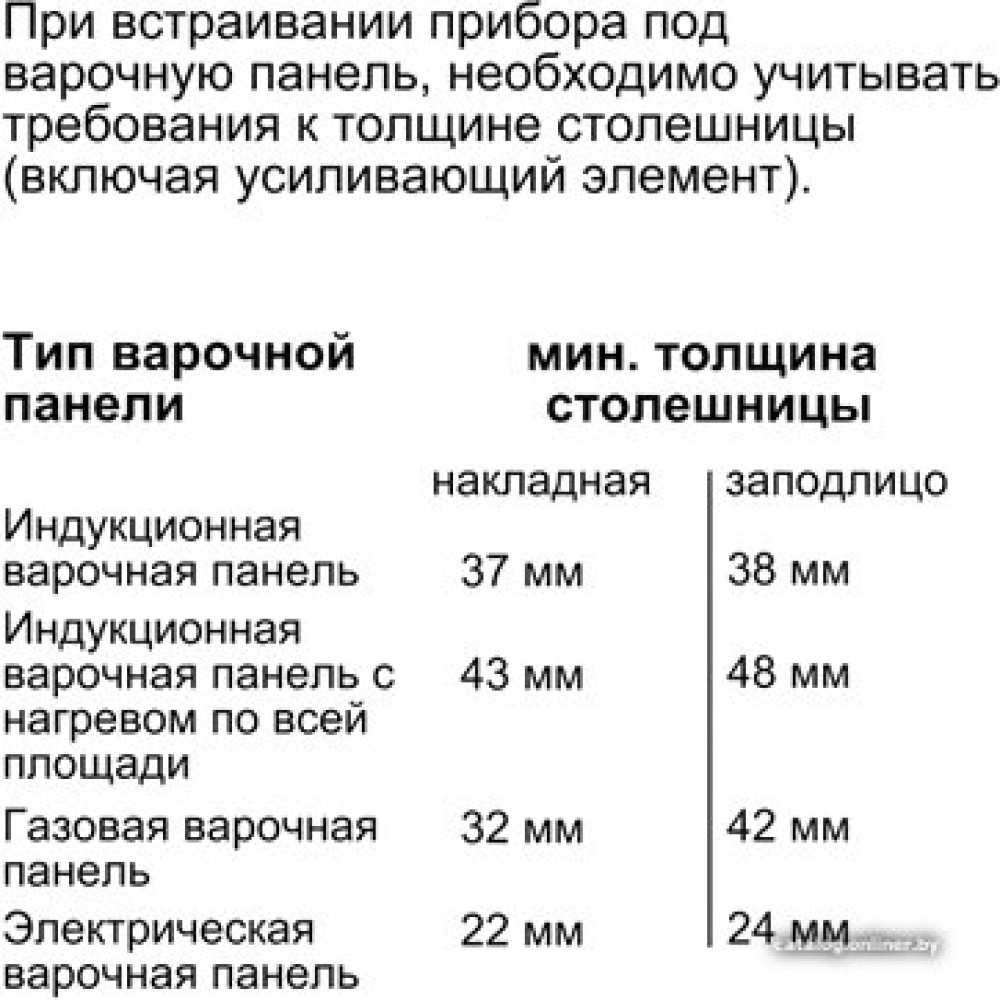 При встраивании прибора под варочную панель, необходимо учитывать требования к толщине столешницы (включая усиливающий элемент).

| Тип варочной панели | мин. толщина столешницы | |
|---|---|---|
| | накладная | заподлицо |
| Индукционная варочная панель | 37 мм | 38 мм |
| Индукционная варочная панель с нагревом по всей площади | 43 мм | 48 мм |
| Газовая варочная панель | 32 мм | 42 мм |
| Электрическая варочная панель | 22 мм | 24 мм |

catalog.onliner.by